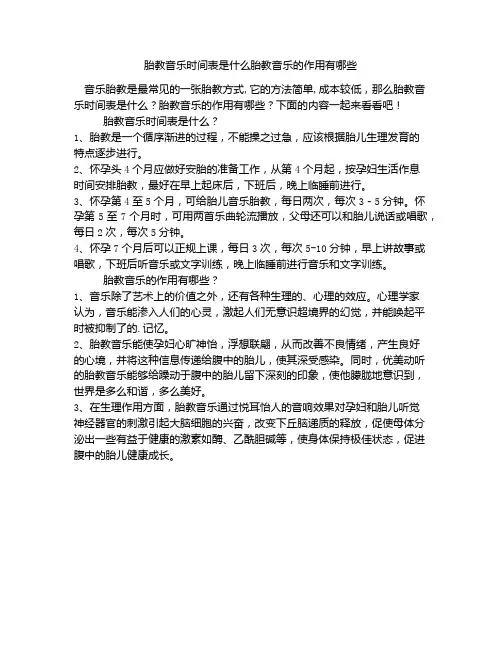 胎教音乐时间表是什么胎教音乐的作用有哪些

音乐胎教是最常见的一张胎教方式, 它的方法简单, 成本较低，那么胎教音乐时间表是什么？胎教音乐的作用有哪些？下面的内容一起来看看吧！

胎教音乐时间表是什么？

1、胎教是一个循序渐进的过程，不能操之过急，应该根据胎儿生理发育的特点逐步进行。

2、怀孕头 4 个月应做好安胎的准备工作，从第 4 个月起，按孕妇生活作息时间安排胎教，最好在早上起床后，下班后，晚上临睡前进行。

3、怀孕第 4 至 5 个月，可给胎儿音乐胎教，每日两次，每次 3 - 5 分钟。怀孕第 5 至 7 个月时，可用两首乐曲轮流播放，父母还可以和胎儿说话或唱歌，每日 2 次，每次 5 分钟。

4、怀孕 7 个月后可以正规上课，每日 3 次，每次 5-10 分钟，早上讲故事或唱歌，下班后听音乐或文字训练，晚上临睡前进行音乐和文字训练。

胎教音乐的作用有哪些？

1、音乐除了艺术上的价值之外，还有各种生理的、心理的效应。心理学家认为，音乐能渗入人们的心灵，激起人们无意识超境界的幻觉，并能唤起平时被抑制了的. 记忆。

2、胎教音乐能使孕妇心旷神怡，浮想联翩，从而改善不良情绪，产生良好的心境，并将这种信息传递给腹中的胎儿，使其深受感染。同时，优美动听的胎教音乐能够给躁动于腹中的胎儿留下深刻的印象，使他朦胧地意识到，世界是多么和谐，多么美好。

3、在生理作用方面，胎教音乐通过悦耳怡人的音响效果对孕妇和胎儿听觉神经器官的刺激引起大脑细胞的兴奋，改变下丘脑递质的释放，促使母体分泌出一些有益于健康的激素如酶、乙酰胆碱等，使身体保持极佳状态，促进腹中的胎儿健康成长。